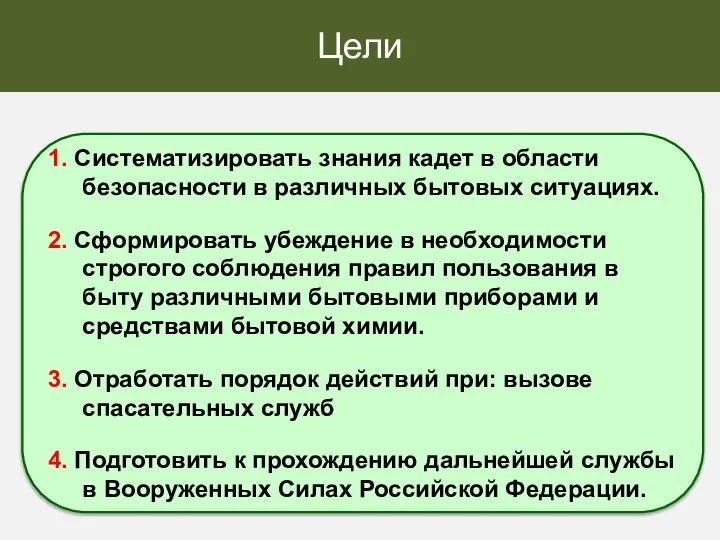 Цели

1. Систематизировать знания кадет в области безопасности в различных бытовых ситуациях.

2. Сформировать убеждение в необходимости строгого соблюдения правил пользования в быту различными бытовыми приборами и средствами бытовой химии.

3. Отработать порядок действий при: вызове спасательных служб

4. Подготовить к прохождению дальнейшей службы в Вооруженных Силах Российской Федерации.